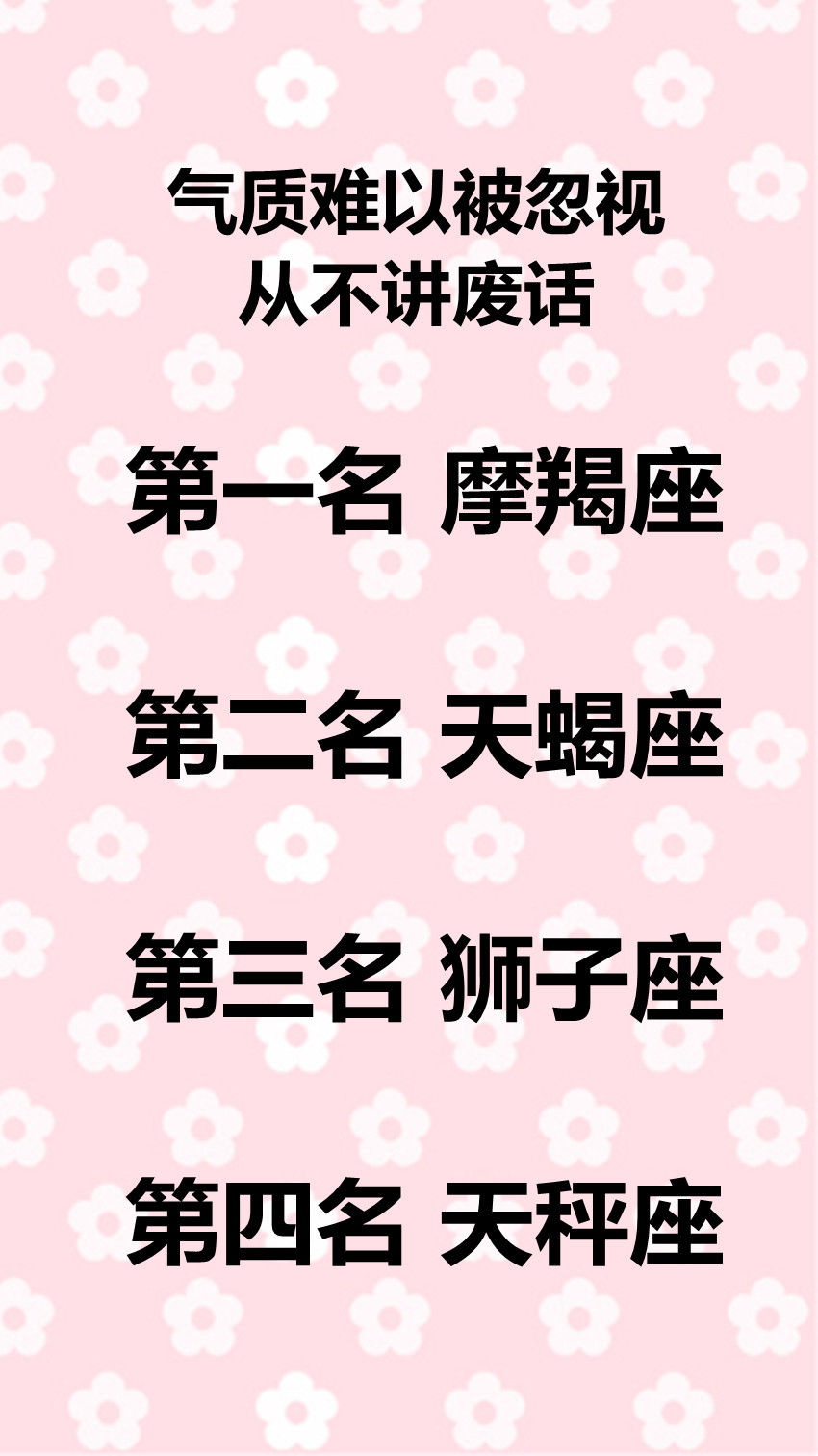 气质难以被忽视
从不讲废话

第一名 摩羯座

第二名 天蝎座

第三名 狮子座

第四名 天秤座